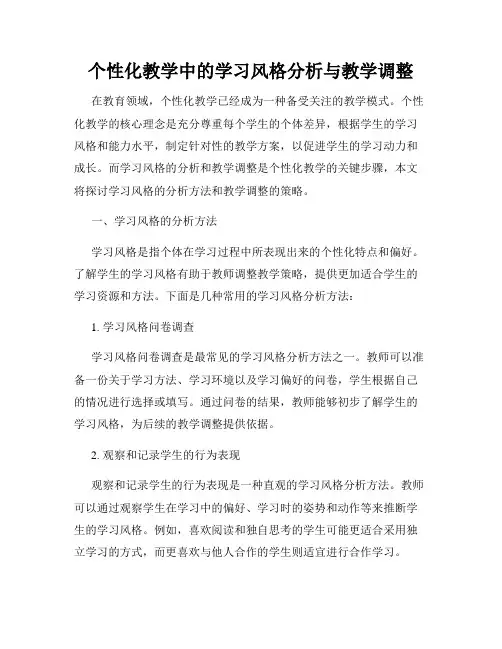 个性化教学中的学习风格分析与教学调整

在教育领域，个性化教学已经成为一种备受关注的教学模式。个性化教学的核心理念是充分尊重每个学生的个体差异，根据学生的学习风格和能力水平，制定针对性的教学方案，以促进学生的学习动力和成长。而学习风格的分析和教学调整是个性化教学的关键步骤，本文将探讨学习风格的分析方法和教学调整的策略。

一、学习风格的分析方法

学习风格是指个体在学习过程中所表现出来的个性化特点和偏好。了解学生的学习风格有助于教师调整教学策略，提供更加适合学生的学习资源和方法。下面是几种常用的学习风格分析方法：

1. 学习风格问卷调查

学习风格问卷调查是最常见的学习风格分析方法之一。教师可以准备一份关于学习方法、学习环境以及学习偏好的问卷，学生根据自己的情况进行选择或填写。通过问卷的结果，教师能够初步了解学生的学习风格，为后续的教学调整提供依据。

2. 观察和记录学生的行为表现

观察和记录学生的行为表现是一种直观的学习风格分析方法。教师可以通过观察学生在学习中的偏好、学习时的姿势和动作等来推断学生的学习风格。例如，喜欢阅读和独自思考的学生可能更适合采用独立学习的方式，而更喜欢与他人合作的学生则适宜进行合作学习。